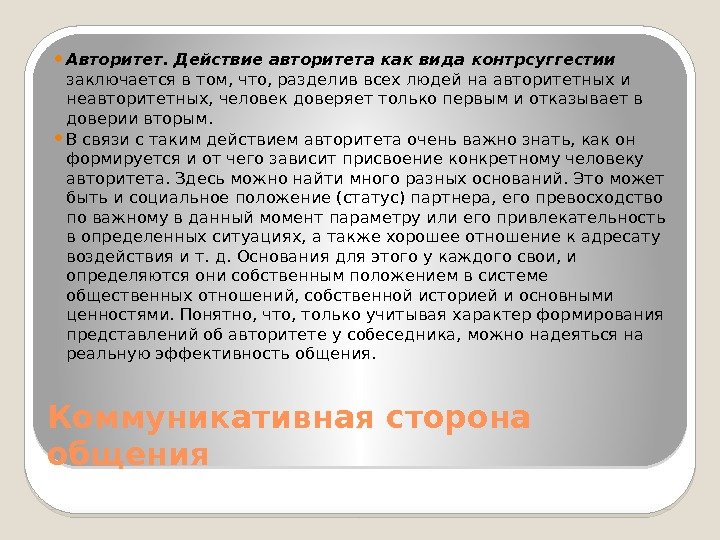 • Авторитет. Действие авторитета как вида контрсуггестии заключается в том, что, разделив всех людей на авторитетных и неавторитетных, человек доверяет только первым и отказывает в доверии вторым.

• В связи с таким действием авторитета очень важно знать, как он формируется и от чего зависит присвоение конкретному человеку авторитета. Здесь можно найти много разных оснований. Это может быть и социальное положение (статус) партнера, его превосходство по важному в данный момент параметру или его привлекательность в определенных ситуациях, а также хорошее отношение к адресату воздействия и т. д. Основания для этого у каждого свои, и определяются они собственным положением в системе общественных отношений, собственной историей и основными ценностями. Понятно, что, только учитывая характер формирования представлений об авторитете у собеседника, можно надеяться на реальную эффективность общения.

Коммуникативная сторона общения